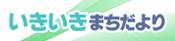 いきいきまちだより